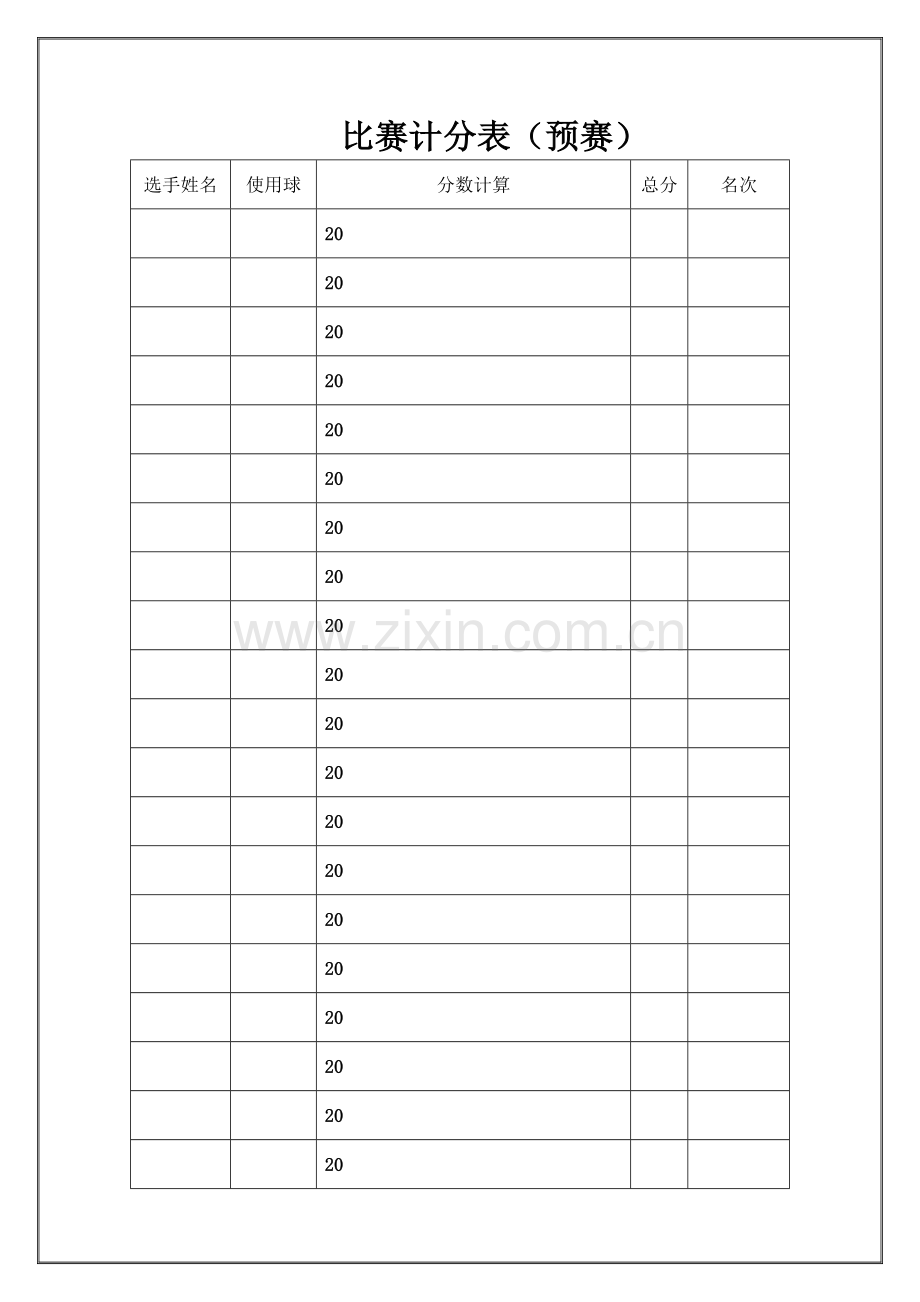 比赛计分表（预赛）

| 选手姓名 | 使用球 | 分数计算 | 总分 | 名次 |
|---|---|---|---|---|
| | | 20 | | |
| | | 20 | | |
| | | 20 | | |
| | | 20 | | |
| | | 20 | | |
| | | 20 | | |
| | | 20 | | |
| | | 20 | | |
| | | 20 | | |
| | | 20 | | |
| | | 20 | | |
| | | 20 | | |
| | | 20 | | |
| | | 20 | | |
| | | 20 | | |
| | | 20 | | |
| | | 20 | | |
| | | 20 | | |
| | | 20 | | |
| | | 20 | | |

www.zixin.com.cn